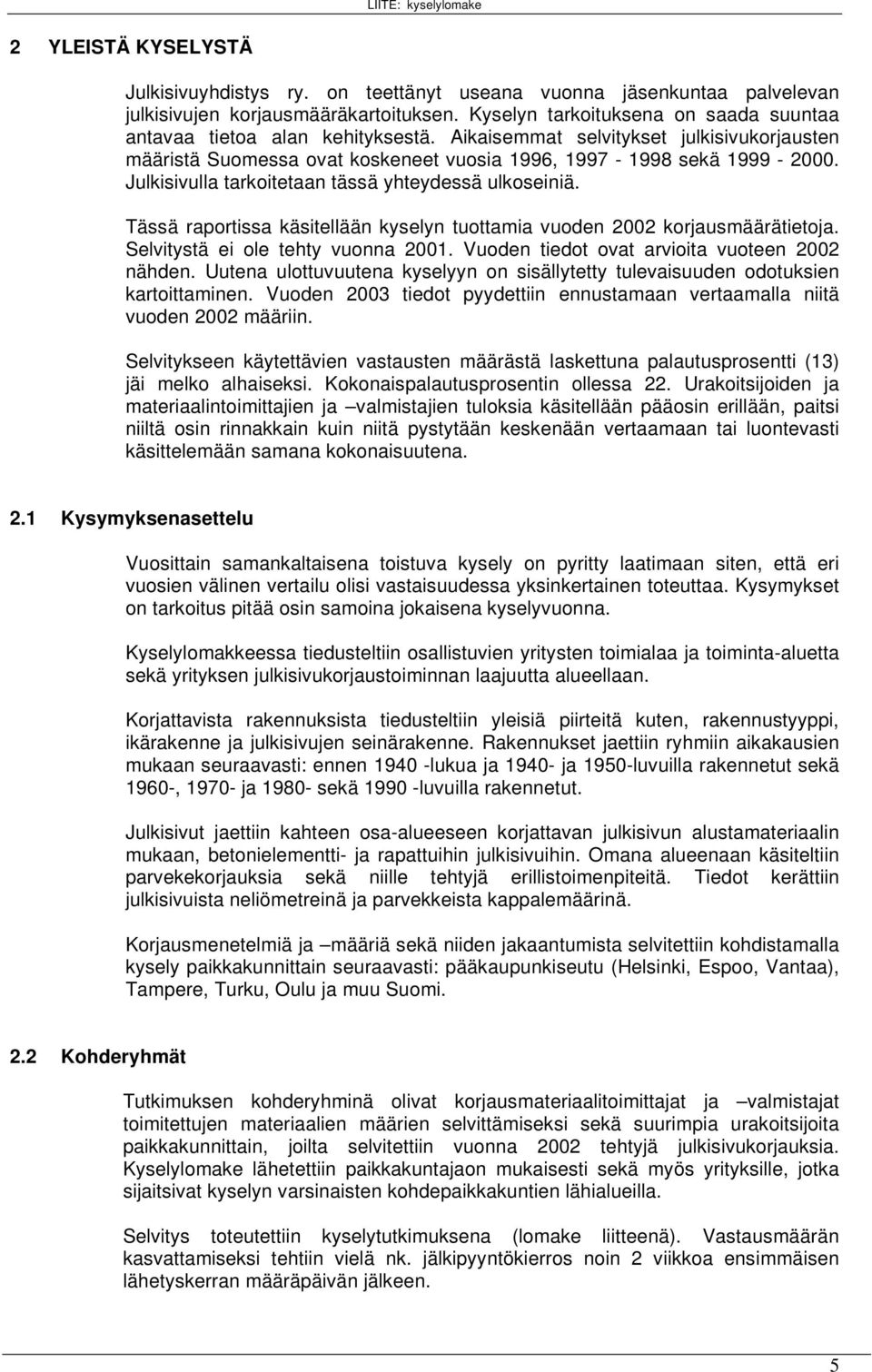 LIITE: kyselylomake

2 YLEISTÄ KYSELYSTÄ

Julkisivuyhdistys ry. on teettänyt useana vuonna jäsenkuntaa palvelevan julkisivujen korjausmääräkartoituksen. Kyselyn tarkoituksena on saada suuntaa antavaa tietoa alan kehityksestä. Aikaisemmat selvitykset julkisivukorjausten määristä Suomessa ovat koskeneet vuosia 1996, 1997 - 1998 sekä 1999 - 2000. Julkisivulla tarkoitetaan tässä yhteydessä ulkoseiniä.

Tässä raportissa käsitellään kyselyn tuottamia vuoden 2002 korjausmäärätietoja. Selvitystä ei ole tehty vuonna 2001. Vuoden tiedot ovat arvioita vuoteen 2002 nähden. Uutena ulottuvuutena kyselyyn on sisällytetty tulevaisuuden odotuksien kartoittaminen. Vuoden 2003 tiedot pyydettiin ennustamaan vertaamalla niitä vuoden 2002 määriin.

Selvitykseen käytettävien vastausten määrästä laskettuna palautusprosentti (13) jäi melko alhaiseksi. Kokonaispalautusprosentin ollessa 22. Urakoitsijoiden ja materiaalintoimittajien ja –valmistajien tuloksia käsitellään pääosin erillään, paitsi niiltä osin rinnakkain kuin niitä pystytään keskenään vertaamaan tai luontevasti käsittelemään samana kokonaisuutena.

2.1 Kysymyksenasettelu

Vuosittain samankaltaisena toistuva kysely on pyritty laatimaan siten, että eri vuosien välinen vertailu olisi vastaisuudessa yksinkertainen toteuttaa. Kysymykset on tarkoitus pitää osin samoina jokaisena kyselyvuonna.

Kyselylomakkeessa tiedusteltiin osallistuvien yritysten toimialaa ja toiminta-aluetta sekä yrityksen julkisivukorjaustoiminnan laajuutta alueellaan.

Korjattavista rakennuksista tiedusteltiin yleisiä piirteitä kuten, rakennustyyppi, ikärakenne ja julkisivujen seinärakenne. Rakennukset jaettiin ryhmiin aikakausien mukaan seuraavasti: ennen 1940 -lukua ja 1940- ja 1950-luvuilla rakennetut sekä 1960-, 1970- ja 1980- sekä 1990 -luvuilla rakennetut.

Julkisivut jaettiin kahteen osa-alueeseen korjattavan julkisivun alustamateriaalin mukaan, betonielementti- ja rapattuihin julkisivuihin. Omana alueenaan käsiteltiin parvekekorjauksia sekä niille tehtyjä erillistoimenpiteitä. Tiedot kerättiin julkisivuista neliömetreinä ja parvekkeista kappalemäärinä.

Korjausmenetelmiä ja –määriä sekä niiden jakaantumista selvitettiin kohdistamalla kysely paikkakunnittain seuraavasti: pääkaupunkiseutu (Helsinki, Espoo, Vantaa), Tampere, Turku, Oulu ja muu Suomi.

2.2 Kohderyhmät

Tutkimuksen kohderyhminä olivat korjausmateriaalitoimittajat ja –valmistajat toimitettujen materiaalien määrien selvittämiseksi sekä suurimpia urakoitsijoita paikkakunnittain, joilta selvitettiin vuonna 2002 tehtyjä julkisivukorjauksia. Kyselylomake lähetettiin paikkakuntajaon mukaisesti sekä myös yrityksille, jotka sijaitsivat kyselyn varsinaisten kohdepaikkakuntien lähialueilla.

Selvitys toteutettiin kyselytutkimuksena (lomake liitteenä). Vastausmäärän kasvattamiseksi tehtiin vielä nk. jälkipyyntökierros noin 2 viikkoa ensimmäisen lähetyskerran määräpäivän jälkeen.

5